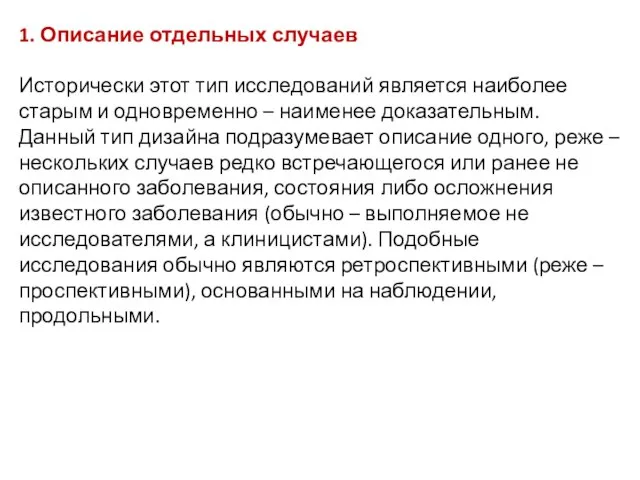 1. Описание отдельных случаев

Исторически этот тип исследований является наиболее старым и одновременно – наименее доказательным. Данный тип дизайна подразумевает описание одного, реже – нескольких случаев редко встречающегося или ранее не описанного заболевания, состояния либо осложнения известного заболевания (обычно – выполняемое не исследователями, а клиницистами). Подобные исследования обычно являются ретроспективными (реже – проспективными), основанными на наблюдении, продольными.